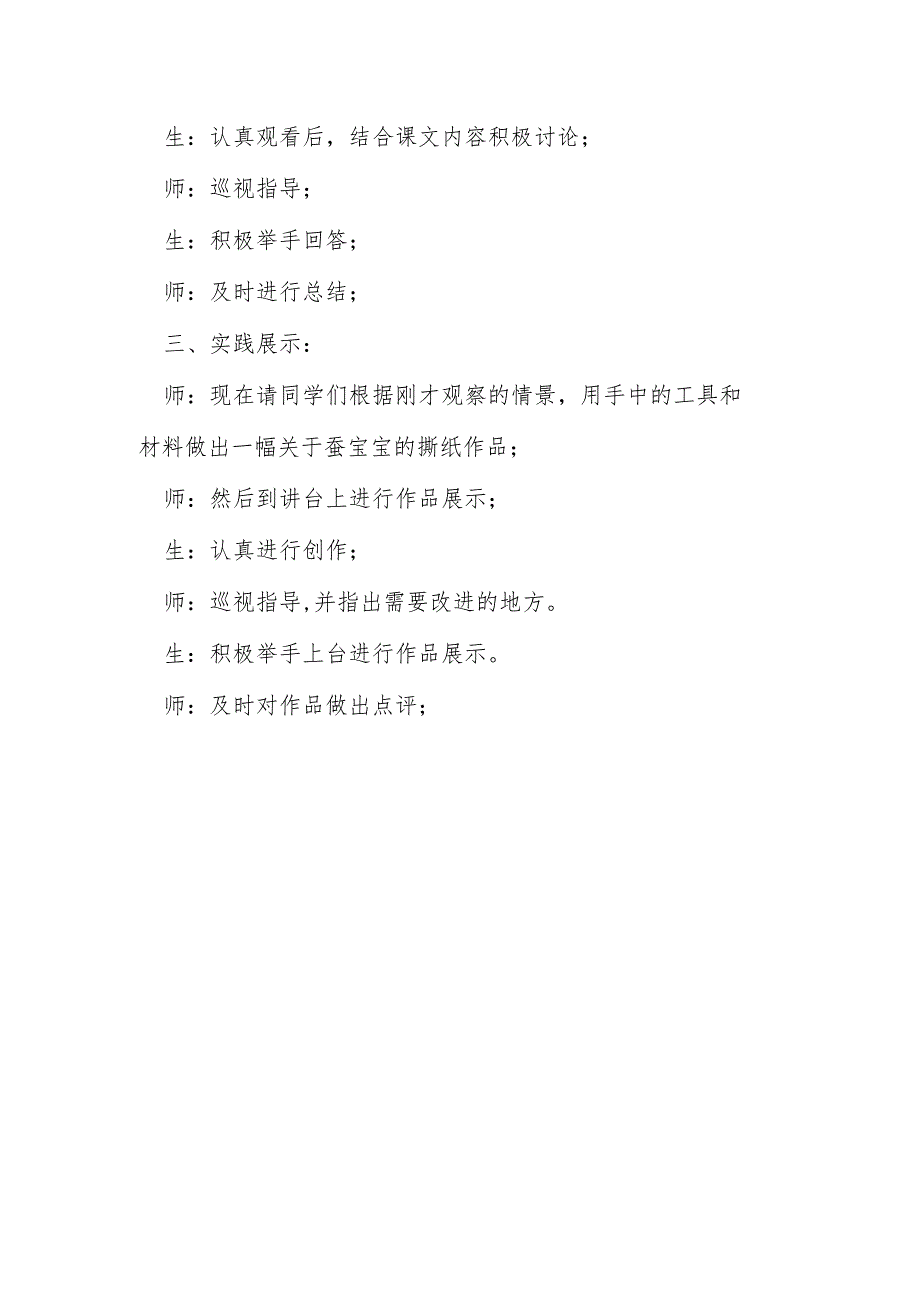 生：认真观看后，结合课文内容积极讨论；

师：巡视指导；

生：积极举手回答；

师：及时进行总结；

三、实践展示：

师：现在请同学们根据刚才观察的情景，用手中的工具和材料做出一幅关于蚕宝宝的撕纸作品；

师：然后到讲台上进行作品展示；

生：认真进行创作；

师：巡视指导,并指出需要改进的地方。

生：积极举手上台进行作品展示。

师：及时对作品做出点评；